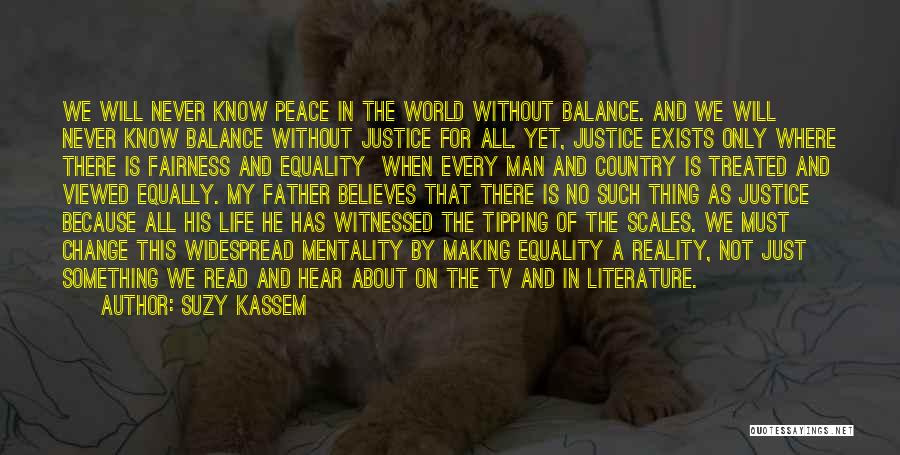 WE WILL NEVER KNOW PEACE IN THE WORLD WITHOUT BALANCE. AND WE WILL NEVER KNOW BALANCE WITHOUT JUSTICE FOR ALL. YET, JUSTICE EXISTS ONLY WHERE THERE IS FAIRNESS AND EQUALITY WHEN EVERY MAN AND COUNTRY IS TREATED AND VIEWED EQUALLY. MY FATHER BELIEVES THAT THERE IS NO SUCH THING AS JUSTICE BECAUSE ALL HIS LIFE HE HAS WITNESSED THE TIPPING OF THE SCALES. WE MUST CHANGE THIS WIDESPREAD MENTALITY BY MAKING EQUALITY A REALITY, NOT JUST SOMETHING WE READ AND HEAR ABOUT ON THE TV AND IN LITERATURE.

AUTHOR: SUZY KASSEM

QUOTESSAYINGS.NET